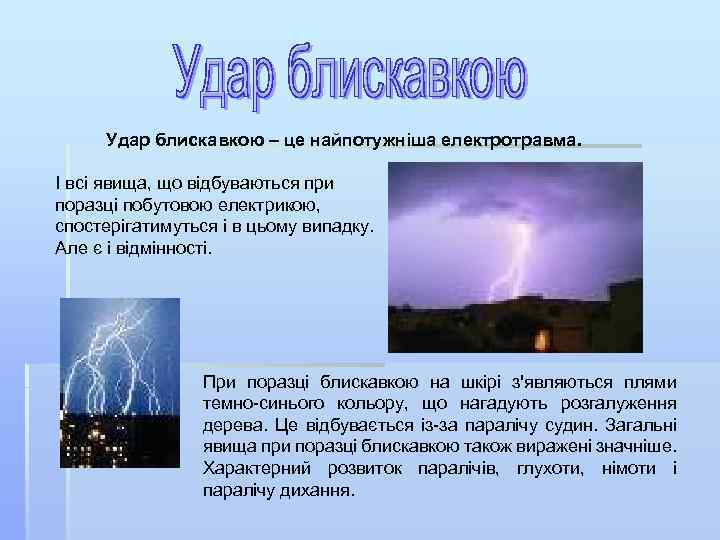 Удар блискавкою

Удар блискавкою – це найпотужніша електротравма.

І всі явища, що відбуваються при поразці побутовою електрикою, спостерігатимуться і в цьому випадку. Але є і відмінності.

При поразці блискавкою на шкірі з'являються плями темно-синього кольору, що нагадують розгалуження дерева. Це відбувається із-за паралічу судин. Загальні явища при поразці блискавкою також виражені значніше. Характерний розвиток паралічів, глухоти, німоти і паралічу дихання.